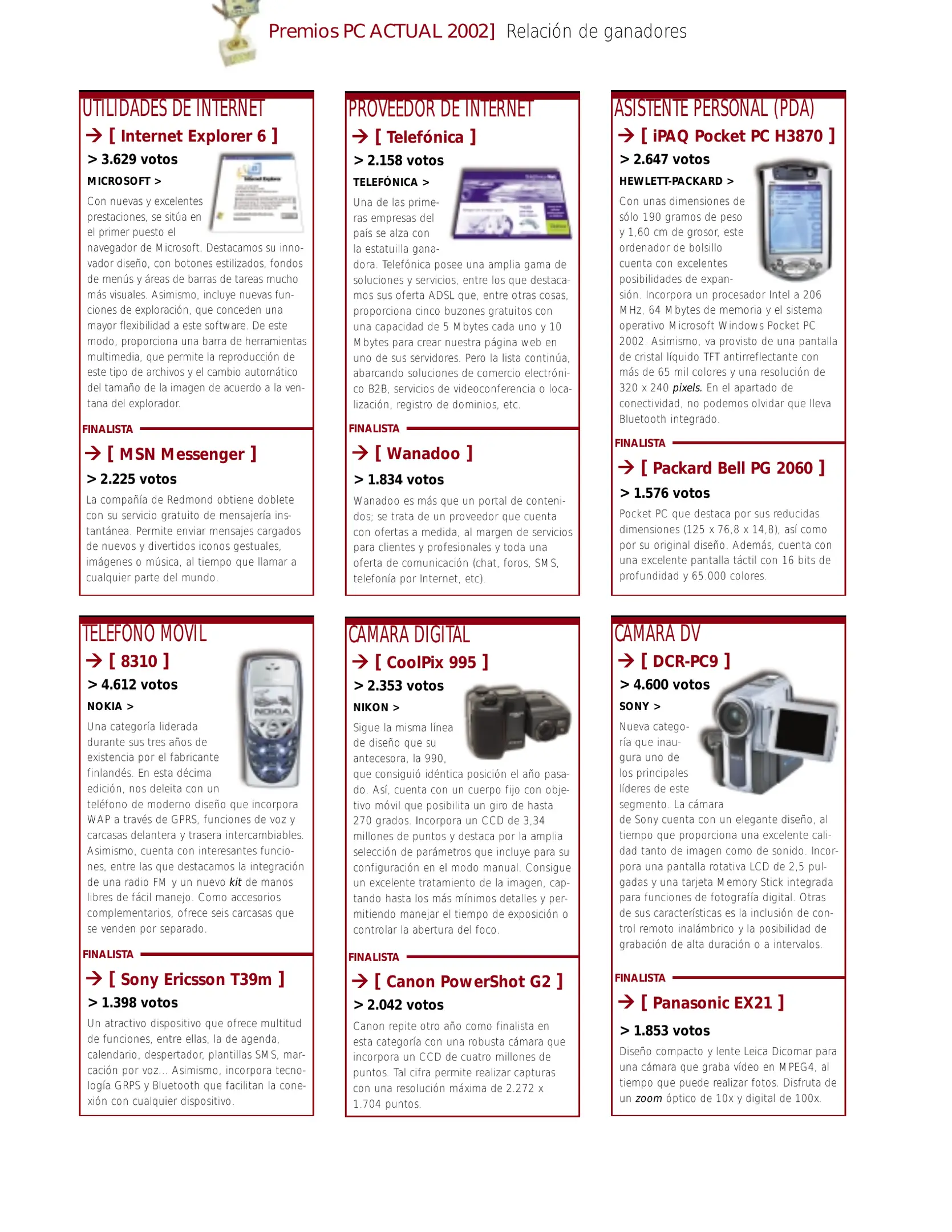 Premios PC ACTUAL 2002] Relación de ganadores

UTILIDADES DE INTERNET

→ [ Internet Explorer 6 ]

> 3.629 votos

MICROSOFT >

Con nuevas y excelentes prestaciones, se sitúa en el primer puesto el navegador de Microsoft. Destacamos su innovador diseño, con botones estilizados, fondos de menús y áreas de barras de tareas mucho más visuales. Asimismo, incluye nuevas funciones de exploración, que conceden una mayor flexibilidad a este software. De este modo, proporciona una barra de herramientas multimedia, que permite la reproducción de este tipo de archivos y el cambio automático del tamaño de la imagen de acuerdo a la ventana del explorador.

FINALISTA

→ [ MSN Messenger ]

> 2.225 votos

La compañía de Redmond obtiene doblete con su servicio gratuito de mensajería instantánea. Permite enviar mensajes cargados de nuevos y divertidos iconos gestuales, imágenes o música, al tiempo que llamar a cualquier parte del mundo.

PROVEEDOR DE INTERNET

→ [ Telefónica ]

> 2.158 votos

TELEFÓNICA >

Una de las primeras empresas del país se alza con la estatuilla ganadora. Telefónica posee una amplia gama de soluciones y servicios, entre los que destacamos sus oferta ADSL que, entre otras cosas, proporciona cinco buzones gratuitos con una capacidad de 5 Mbytes cada uno y 10 Mbytes para crear nuestra página web en uno de sus servidores. Pero la lista continúa, abarcando soluciones de comercio electrónico B2B, servicios de videoconferencia o localización, registro de dominios, etc.

FINALISTA

→ [ Wanadoo ]

> 1.834 votos

Wanadoo es más que un portal de contenidos; se trata de un proveedor que cuenta con ofertas a medida, al margen de servicios para clientes y profesionales y toda una oferta de comunicación (chat, foros, SMS, telefonía por Internet, etc).

ASISTENTE PERSONAL (PDA)

→ [ iPAQ Pocket PC H3870 ]

> 2.647 votos

HEWLETT-PACKARD >

Con unas dimensiones de sólo 190 gramos de peso y 1,60 cm de grosor, este ordenador de bolsillo cuenta con excelentes posibilidades de expansión. Incorpora un procesador Intel a 206 MHz, 64 Mbytes de memoria y el sistema operativo Microsoft Windows Pocket PC 2002. Asimismo, va provisto de una pantalla de cristal líquido TFT antirreflectante con más de 65 mil colores y una resolución de 320 x 240 pixels. En el apartado de conectividad, no podemos olvidar que lleva Bluetooth integrado.

FINALISTA

→ [ Packard Bell PG 2060 ]

> 1.576 votos

Pocket PC que destaca por sus reducidas dimensiones (125 x 76,8 x 14,8), así como por su original diseño. Además, cuenta con una excelente pantalla táctil con 16 bits de profundidad y 65.000 colores.

TELÉFONO MÓVIL

→ [ 8310 ]

> 4.612 votos

NOKIA >

Una categoría liderada durante sus tres años de existencia por el fabricante finlandés. En esta décima edición, nos deleita con un teléfono de moderno diseño que incorpora WAP a través de GPRS, funciones de voz y carcasas delantera y trasera intercambiables. Asimismo, cuenta con interesantes funciones, entre las que destacamos la integración de una radio FM y un nuevo kit de manos libres de fácil manejo. Como accesorios complementarios, ofrece seis carcasas que se venden por separado.

FINALISTA

→ [ Sony Ericsson T39m ]

> 1.398 votos

Un atractivo dispositivo que ofrece multitud de funciones, entre ellas, la de agenda, calendario, despertador, plantillas SMS, marcación por voz... Asimismo, incorpora tecnología GRPS y Bluetooth que facilitan la conexión con cualquier dispositivo.

CÁMARA DIGITAL

→ [ CoolPix 995 ]

> 2.353 votos

NIKON >

Sigue la misma línea de diseño que su antecesora, la 990, que consiguió idéntica posición el año pasado. Así, cuenta con un cuerpo fijo con objetivo móvil que posibilita un giro de hasta 270 grados. Incorpora un CCD de 3,34 millones de puntos y destaca por la amplia selección de parámetros que incluye para su configuración en el modo manual. Consigue un excelente tratamiento de la imagen, captando hasta los más mínimos detalles y permitiendo manejar el tiempo de exposición o controlar la abertura del foco.

FINALISTA

→ [ Canon PowerShot G2 ]

> 2.042 votos

Canon repite otro año como finalista en esta categoría con una robusta cámara que incorpora un CCD de cuatro millones de puntos. Tal cifra permite realizar capturas con una resolución máxima de 2.272 x 1.704 puntos.

CÁMARA DV

→ [ DCR-PC9 ]

> 4.600 votos

SONY >

Nueva categoría que inaugura uno de los principales líderes de este segmento. La cámara de Sony cuenta con un elegante diseño, al tiempo que proporciona una excelente calidad tanto de imagen como de sonido. Incorpora una pantalla rotativa LCD de 2,5 pulgadas y una tarjeta Memory Stick integrada para funciones de fotografía digital. Otras de sus características es la inclusión de control remoto inalámbrico y la posibilidad de grabación de alta duración o a intervalos.

FINALISTA

→ [ Panasonic EX21 ]

> 1.853 votos

Diseño compacto y lente Leica Dicomar para una cámara que graba vídeo en MPEG4, al tiempo que puede realizar fotos. Disfruta de un zoom óptico de 10x y digital de 100x.